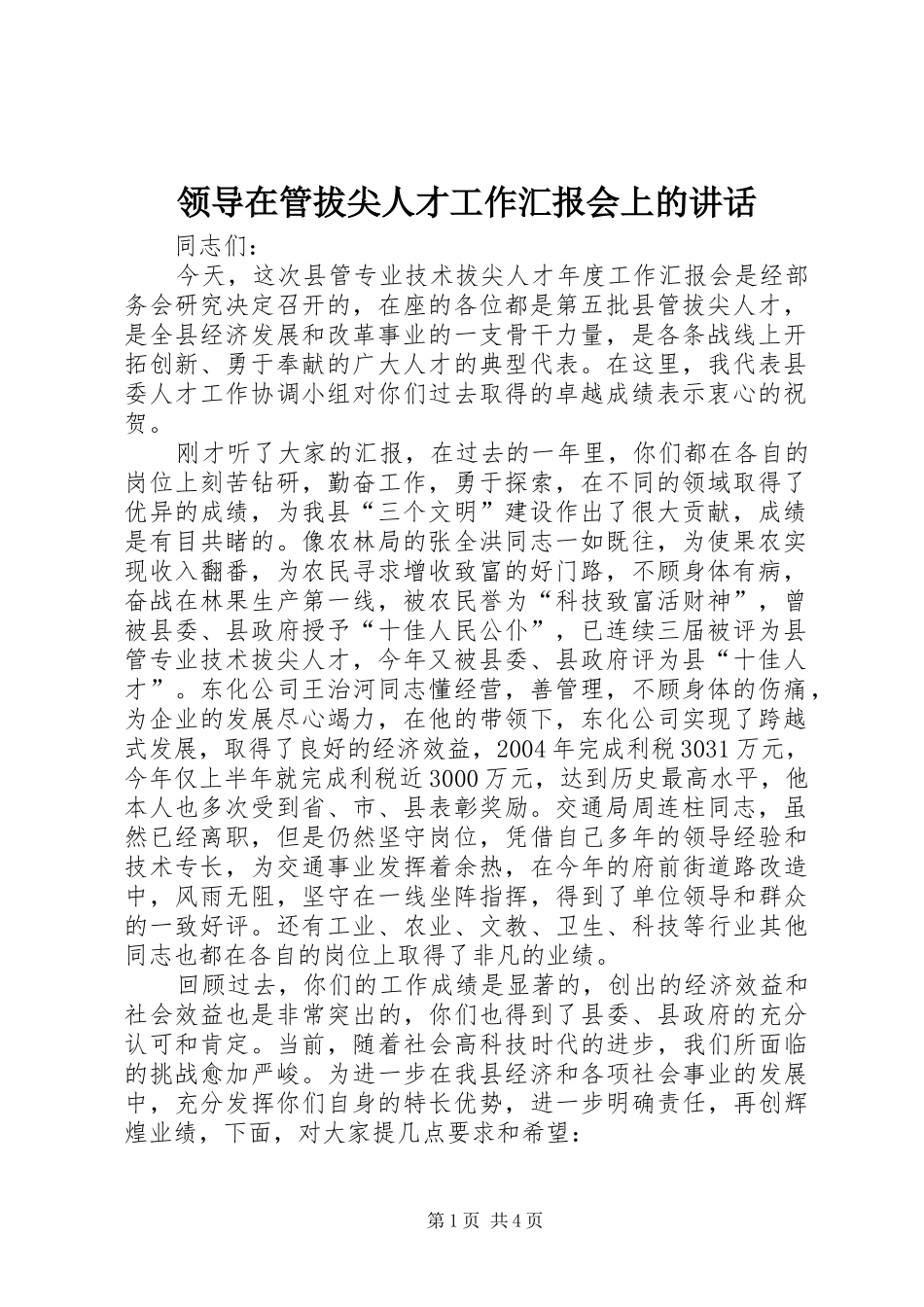 领导在管拔尖人才工作汇报会上的讲话

同志们：

今天，这次县管专业技术拔尖人才年度工作汇报会是经部务会研究决定召开的，在座的各位都是第五批县管拔尖人才，是全县经济发展和改革事业的一支骨干力量，是各条战线上开拓创新、勇于奉献的广大人才的典型代表。在这里，我代表县委人才工作协调小组对你们过去取得的卓越成绩表示衷心的祝贺。

刚才听了大家的汇报，在过去的一年里，你们都在各自的岗位上刻苦钻研，勤奋工作，勇于探索，在不同的领域取得了优异的成绩，为我县“三个文明”建设作出了很大贡献，成绩是有目共睹的。像农林局的张全洪同志一如既往，为使果农实现收入翻番，为农民寻求增收致富的好门路，不顾身体有病，奋战在林果生产第一线，被农民誉为“科技致富活财神”，曾被县委、县政府授予“十佳人民公仆”，已连续三届被评为县管专业技术拔尖人才，今年又被县委、县政府评为县“十佳人才”。东化公司王治河同志懂经营，善管理，不顾身体的伤痛，为企业的发展尽心竭力，在他的带领下，东化公司实现了跨越式发展，取得了良好的经济效益，2004年完成利税3031万元，今年仅上半年就完成利税近3000万元，达到历史最高水平，他本人也多次受到省、市、县表彰奖励。交通局周连柱同志，虽然已经离职，但是仍然坚守岗位，凭借自己多年的领导经验和技术专长，为交通事业发挥着余热，在今年的府前街道路改造中，风雨无阻，坚守在一线坐阵指挥，得到了单位领导和群众的一致好评。还有工业、农业、文教、卫生、科技等行业其他同志也都在各自的岗位上取得了非凡的业绩。

回顾过去，你们的工作成绩是显著的，创出的经济效益和社会效益也是非常突出的，你们也得到了县委、县政府的充分认可和肯定。当前，随着社会高科技时代的进步，我们所面临的挑战愈加严峻。为进一步在我县经济和各项社会事业的发展中，充分发挥你们自身的特长优势，进一步明确责任，再创辉煌业绩，下面，对大家提几点要求和希望：

第1页 共4页